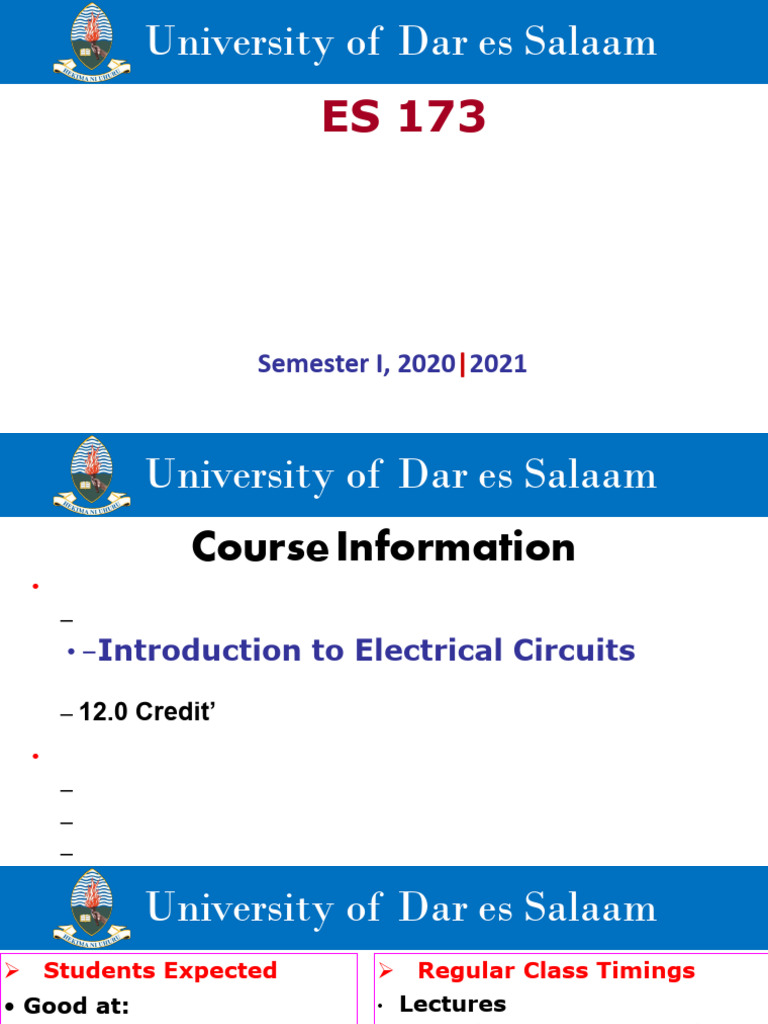 HEKIMA NI UHURU

University of Dar es Salaam

ES 173

Semester I, 2020|2021

HEKIMA NI UHURU

University of Dar es Salaam

Course Information

•

–

• –Introduction to Electrical Circuits

– 12.0 Credit'

•

–

–

–

HEKIMA NI UHURU

University of Dar es Salaam

➢ Students Expected

• Good at:

➢ Regular Class Timings

• Lectures